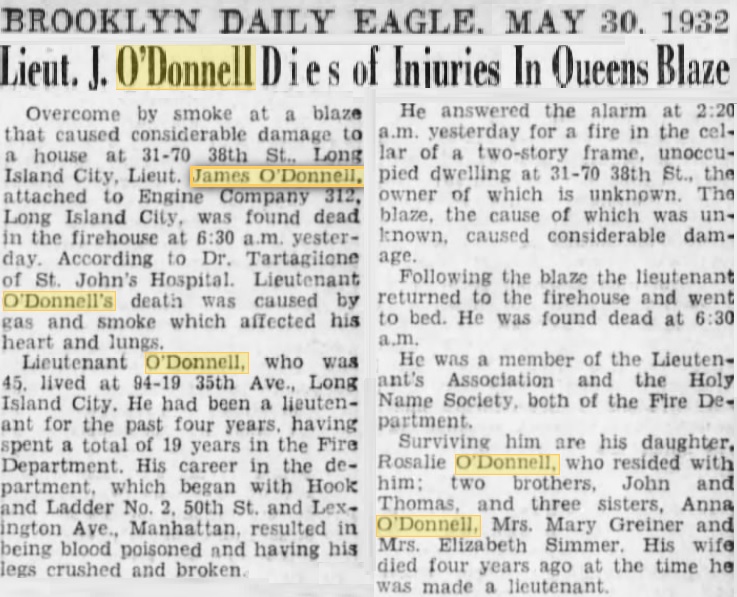 BROOKLYN DAILY EAGLE. MAY 30. 1932

Lieut. J. O'Donnell Dies of Injuries In Queens Blaze

Overcome by smoke at a blaze that caused considerable damage to a house at 31-70 38th St., Long Island City, Lieut. James O'Donnell, attached to Engine Company 312, Long Island City, was found dead in the firehouse at 6:30 a.m. yesterday. According to Dr. Tartagiione of St. John's Hospital. Lieutenant O'Donnell's death was caused by gas and smoke which affected his heart and lungs.

Lieutenant O'Donnell, who was 45, lived at 94-19 35th Ave., Long Island City. He had been a lieutenant for the past four years, having spent a total of 19 years in the Fire Department. His career in the department, which began with Hook and Ladder No. 2, 50th St. and Lexington Ave., Manhattan, resulted in being blood poisoned and having his legs crushed and broken.

He answered the alarm at 2:20 a.m. yesterday for a fire in the cellar of a two-story frame, unoccupied dwelling at 31-70 38th St., the owner of which is unknown. The blaze, the cause of which was unknown, caused considerable damage.

Following the blaze the lieutenant returned to the firehouse and went to bed. He was found dead at 6:30 a.m.

He was a member of the Lieutenant's Association and the Holy Name Society, both of the Fire Department.

Surviving him are his daughter, Rosalie O'Donnell, who resided with him; two brothers, John and Thomas, and three sisters, Anna O'Donnell, Mrs. Mary Greiner and Mrs. Elizabeth Simmer. His wife died four years ago at the time he was made a lieutenant.